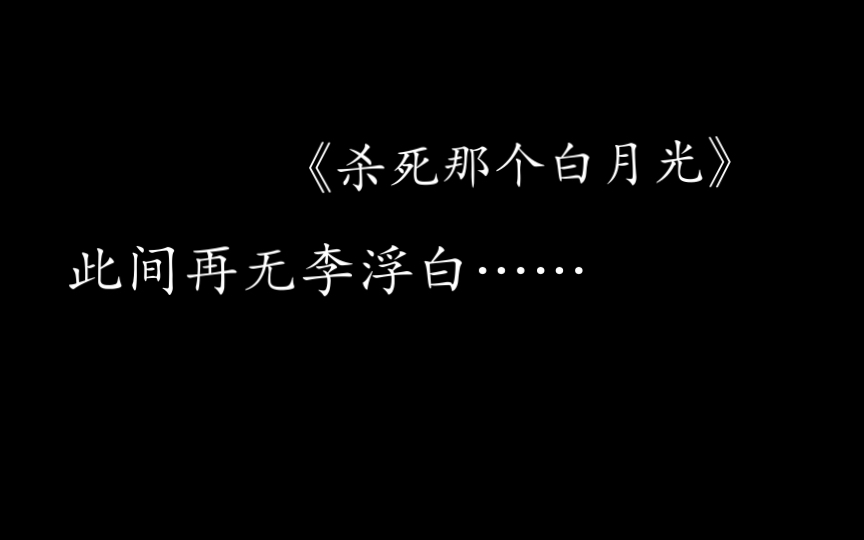 《杀死那个白月光》

此间再无李浮白……